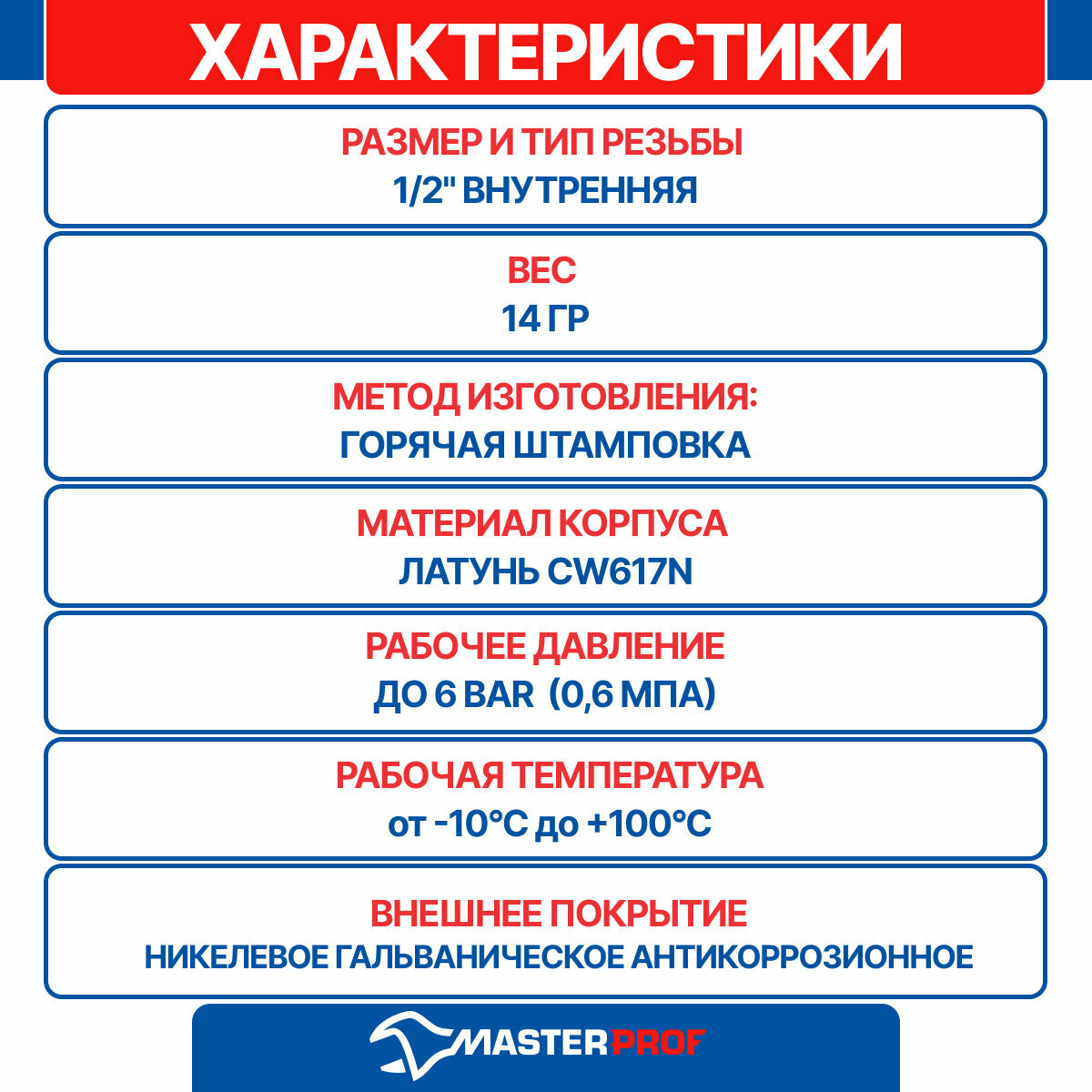 ХАРАКТЕРИСТИКИ

РАЗМЕР И ТИП РЕЗЬБЫ
1/2" ВНУТРЕННЯЯ

ВЕС
14 ГР

МЕТОД ИЗГОТОВЛЕНИЯ:
ГОРЯЧАЯ ШТАМПОВКА

МАТЕРИАЛ КОРПУСА
ЛАТУНЬ CW617N

РАБОЧЕЕ ДАВЛЕНИЕ
ДО 6 BAR (0,6 МПА)

РАБОЧАЯ ТЕМПЕРАТУРА
от -10°C до +100°C

ВНЕШНЕЕ ПОКРЫТИЕ
НИКЕЛЕВОЕ ГАЛЬВАНИЧЕСКОЕ АНТИКОРРОЗИОННОЕ

MASTERPROF